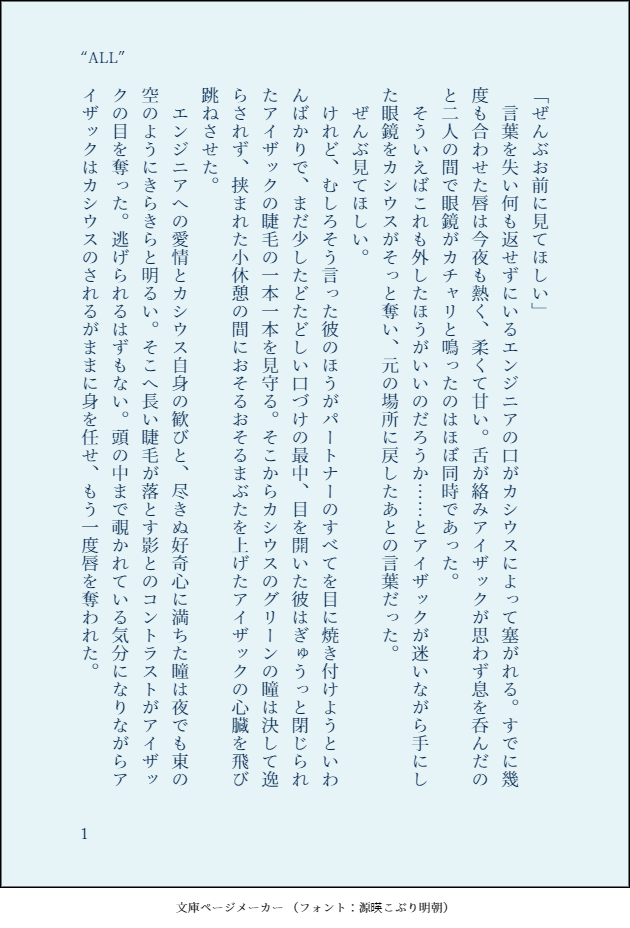 “ALL”

「ぜんぶお前に見てほしい」

言葉を失い何も返せずにいるエンジニアの口がカシウスによって塞がれる。すでに幾度も合わせた唇は今夜も熱く、柔くて甘い。舌が絡みアイザックが思わず息を呑んだのと二人の間で眼鏡がカチャリと鳴ったのはほぼ同時であった。

そういえばこれも外したほうがいいのだろうか……とアイザックが迷いながら手にした眼鏡をカシウスがそっと奪い、元の場所に戻したあとの言葉だった。

ぜんぶ見てほしい。

けれど、むしろそう言った彼のほうがパートナーのすべてを目に焼き付けようといわんばかりで、まだ少したどたどしい口づけの最中、目を開いた彼はぎゅうっと閉じられたアイザックの睫毛の一本一本を見守る。そこからカシウスのグリーンの瞳は決して逸らされず、挟まれた小休憩の間におそるおそるまぶたを上げたアイザックの心臓を飛び跳ねさせた。

エンジニアへの愛情とカシウス自身の歓びと、尽きぬ好奇心に満ちた瞳は夜でも東の空のようにきらきらと明るい。そこへ長い睫毛が落とす影とのコントラストがアイザックの目を奪った。逃げられるはずもない。頭の中まで覗かれている気分になりながらアイザックはカシウスのされるがままに身を任せ、もう一度唇を奪われた。

1

文庫ページメーカー（フォント：源暎こぶり明朝）